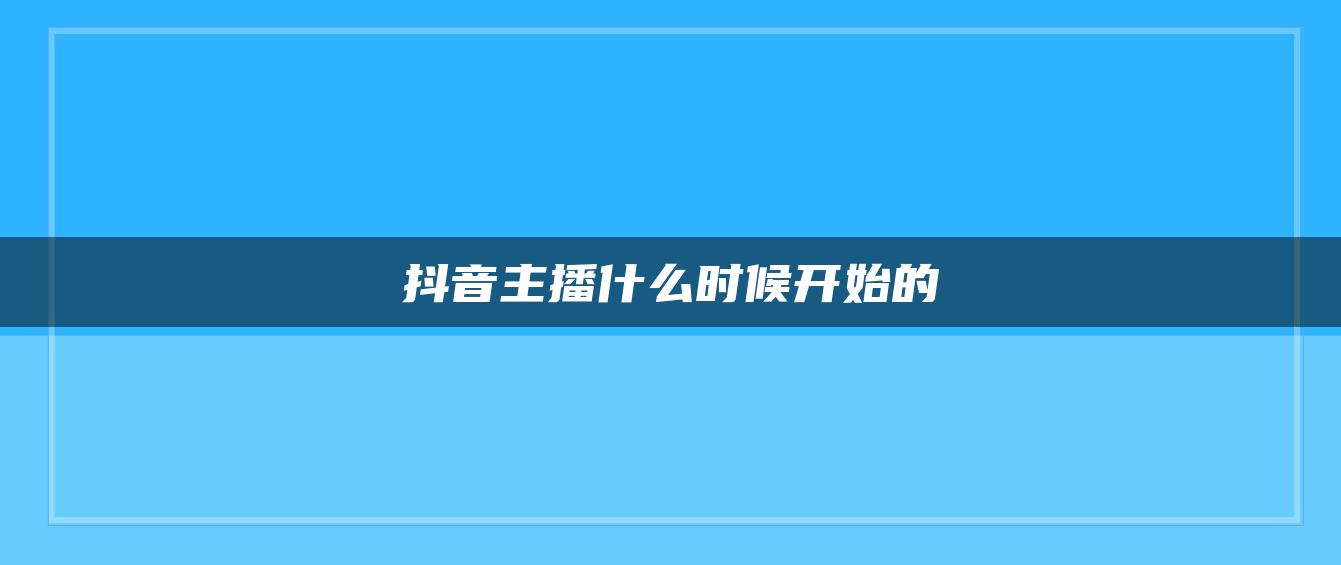 抖音主播什么时候开始的